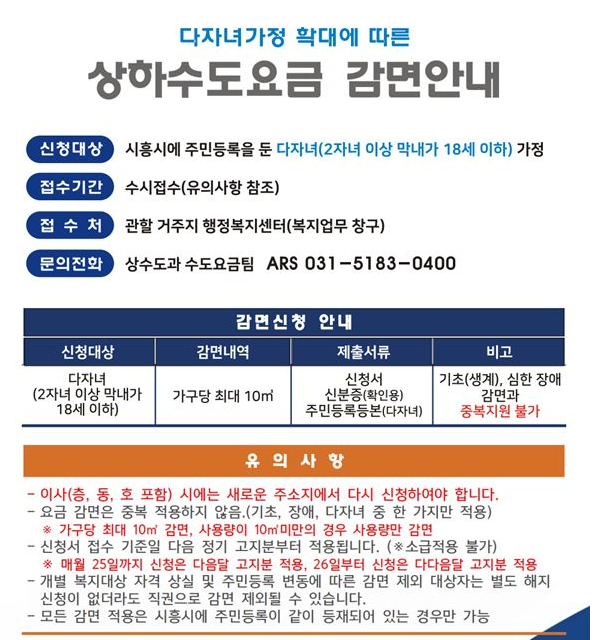 다자녀가정 확대에 따른

상하수도요금 감면안내

신청대상 시흥시에 주민등록을 둔 다자녀(2자녀 이상 막내가 18세 이하) 가정

접수기간 수시접수(유의사항 참조)

접 수 처 관할 거주지 행정복지센터(복지업무 창구)

문의전화 상수도과 수도요금팀 ARS 031-5183-0400

감면신청 안내

| 신청대상 | 감면내역 | 제출서류 | 비고 |
|---|---|---|---|
| 다자녀 (2자녀 이상 막내가 18세 이하) | 가구당 최대 10㎥ | 신청서 신분증(확인용) 주민등록등본(다자녀) | 기초(생계), 심한 장애 감면과 중복지원 불가 |

유 의 사 항

- 이사(층, 동, 호 포함) 시에는 새로운 주소지에서 다시 신청하여야 합니다.
- 요금 감면은 중복 적용하지 않음.(기초, 장애, 다자녀 중 한 가지만 적용)
※ 가구당 최대 10㎥ 감면, 사용량이 10㎥미만의 경우 사용량만 감면
- 신청서 접수 기준일 다음 정기 고지분부터 적용됩니다. (※소급적용 불가)
※ 매월 25일까지 신청은 다음달 고지분 적용, 26일부터 신청은 다다음달 고지분 적용
- 개별 복지대상 자격 상실 및 주민등록 변동에 따른 감면 제외 대상자는 별도 해지 신청이 없더라도 직권으로 감면 제외될 수 있습니다.
- 모든 감면 적용은 시흥시에 주민등록이 같이 등재되어 있는 경우만 가능